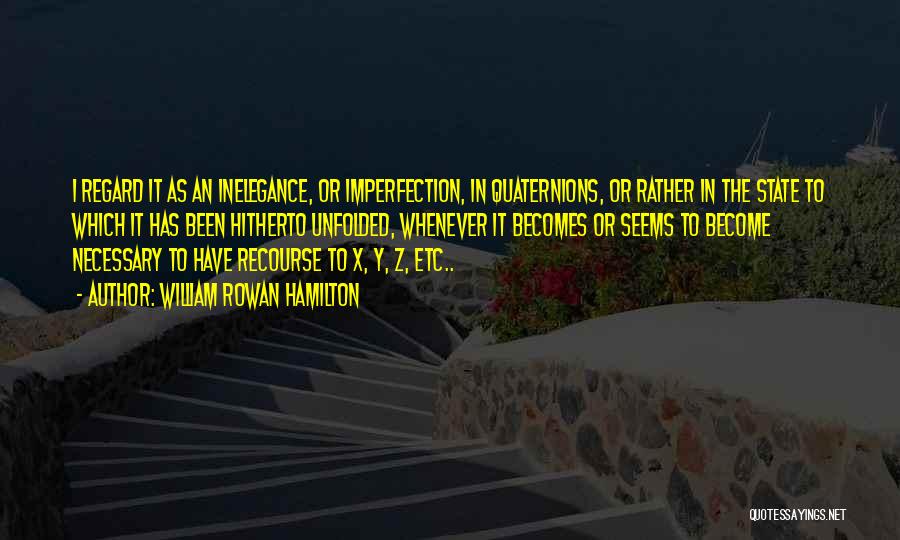 I REGARD IT AS AN INELEGANCE, OR IMPERFECTION, IN QUATERNIONS, OR RATHER IN THE STATE TO WHICH IT HAS BEEN HITHERTO UNFOLDED, WHENEVER IT BECOMES OR SEEMS TO BECOME NECESSARY TO HAVE RECOURSE TO X, Y, Z, ETC..

- AUTHOR: WILLIAM ROWAN HAMILTON

QUOTESSAYINGS.NET